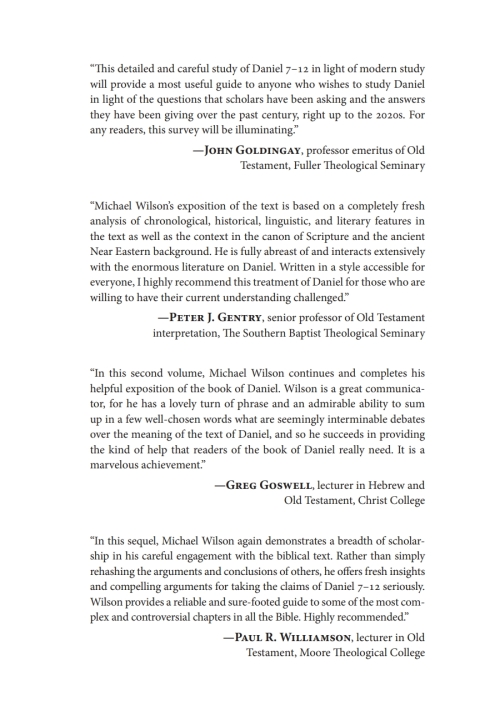 "This detailed and careful study of Daniel 7–12 in light of modern study will provide a most useful guide to anyone who wishes to study Daniel in light of the questions that scholars have been asking and the answers they have been giving over the past century, right up to the 2020s. For any readers, this survey will be illuminating."

—John Goldingay, professor emeritus of Old Testament, Fuller Theological Seminary

"Michael Wilson's exposition of the text is based on a completely fresh analysis of chronological, historical, linguistic, and literary features in the text as well as the context in the canon of Scripture and the ancient Near Eastern background. He is fully abreast of and interacts extensively with the enormous literature on Daniel. Written in a style accessible for everyone, I highly recommend this treatment of Daniel for those who are willing to have their current understanding challenged."

—Peter J. Gentry, senior professor of Old Testament interpretation, The Southern Baptist Theological Seminary

"In this second volume, Michael Wilson continues and completes his helpful exposition of the book of Daniel. Wilson is a great communicator, for he has a lovely turn of phrase and an admirable ability to sum up in a few well-chosen words what are seemingly interminable debates over the meaning of the text of Daniel, and so he succeeds in providing the kind of help that readers of the book of Daniel really need. It is a marvelous achievement."

—Greg Goswell, lecturer in Hebrew and Old Testament, Christ College

"In this sequel, Michael Wilson again demonstrates a breadth of scholarship in his careful engagement with the biblical text. Rather than simply rehashing the arguments and conclusions of others, he offers fresh insights and compelling arguments for taking the claims of Daniel 7–12 seriously. Wilson provides a reliable and sure-footed guide to some of the most complex and controversial chapters in all the Bible. Highly recommended."

—Paul R. Williamson, lecturer in Old Testament, Moore Theological College